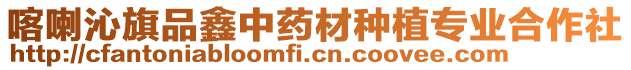 喀喇沁旗品鑫中药材种植专业合作社
http://cfantoniabloomfi.cn.coovee.com